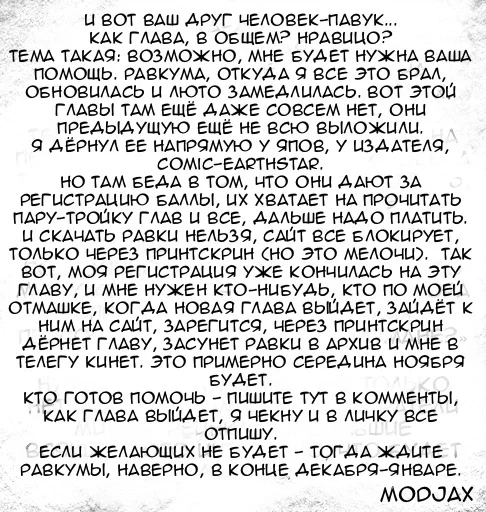 И ВОТ ВАШ ДРУГ ЧЕЛОВЕК-ПАВУК...
КАК ГЛАВА, В ОБЩЕМ? НРАВИЦО?
ТЕМА ТАКАЯ: ВОЗМОЖНО, МНЕ БУДЕТ НУЖНА ВАША ПОМОЩЬ. РАВКУМА, ОТКУДА Я ВСЕ ЭТО БРАЛ, ОБНОВИЛАСЬ И ЛЮТО ЗАМЕДЛИЛАСЬ. ВОТ ЭТОЙ ГЛАВЫ ТАМ ЕЩЁ ДАЖЕ СОВСЕМ НЕТ, ОНИ ПРЕДЫДУЩУЮ ЕЩЁ НЕ ВСЮ ВЫЛОЖИЛИ.
Я ДЁРНУЛ ЕЕ НАПРЯМУЮ У ЯПОВ, У ИЗДАТЕЛЯ, COMIC-EARTHSTAR.
НО ТАМ БЕДА В ТОМ, ЧТО ОНИ ДАЮТ ЗА РЕГИСТРАЦИЮ БАЛЛЫ, ИХ ХВАТАЕТ НА ПРОЧИТАТЬ ПАРУ-ТРОЙКУ ГЛАВ И ВСЕ, ДАЛЬШЕ НАДО ПЛАТИТЬ. И СКАЧАТЬ РАВКИ НЕЛЬЗЯ, САЙТ ВСЕ БЛОКИРУЕТ, ТОЛЬКО ЧЕРЕЗ ПРИНТСКРИН (НО ЭТО МЕЛОЧИ). ТАК ВОТ, МОЯ РЕГИСТРАЦИЯ УЖЕ КОНЧИЛАСЬ НА ЭТУ ГЛАВУ, И МНЕ НУЖЕН КТО-НИБУДЬ, КТО ПО МОЕЙ ОТМАШКЕ, КОГДА НОВАЯ ГЛАВА ВЫЙДЕТ, ЗАЙДЁТ К НИМ НА САЙТ, ЗАРЕГИТСЯ, ЧЕРЕЗ ПРИНТСКРИН ДЁРНЕТ ГЛАВУ, ЗАСУНЕТ РАВКИ В АРХИВ И МНЕ В ТЕЛЕГУ КИНЕТ. ЭТО ПРИМЕРНО СЕРЕДИНА НОЯБРЯ БУДЕТ.
КТО ГОТОВ ПОМОЧЬ - ПИШИТЕ ТУТ В КОММЕНТЫ, КАК ГЛАВА ВЫЙДЕТ, Я ЧЕКНУ И В ЛИЧКУ ВСЕ ОТПИШУ.
ЕСЛИ ЖЕЛАЮЩИХ НЕ БУДЕТ - ТОГДА ЖДИТЕ РАВКУМЫ, НАВЕРНО, В КОНЦЕ ДЕКАБРЯ-ЯНВАРЕ.
MODJAX